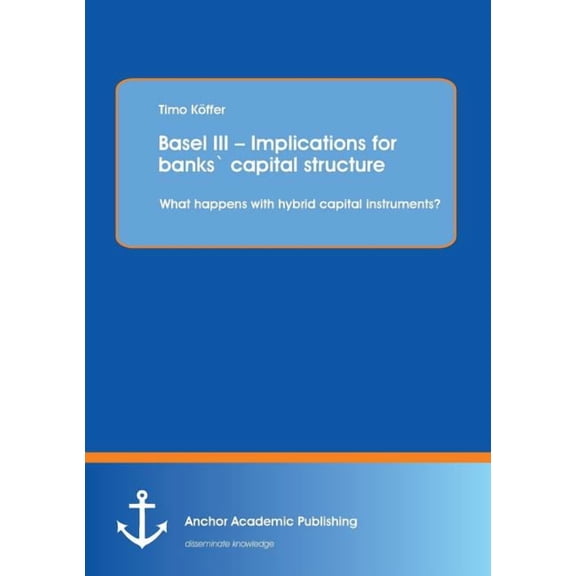 Timo Köffer

Basel III – Implications for banks` capital structure

What happens with hybrid capital instruments?

Anchor Academic Publishing

disseminate knowledge